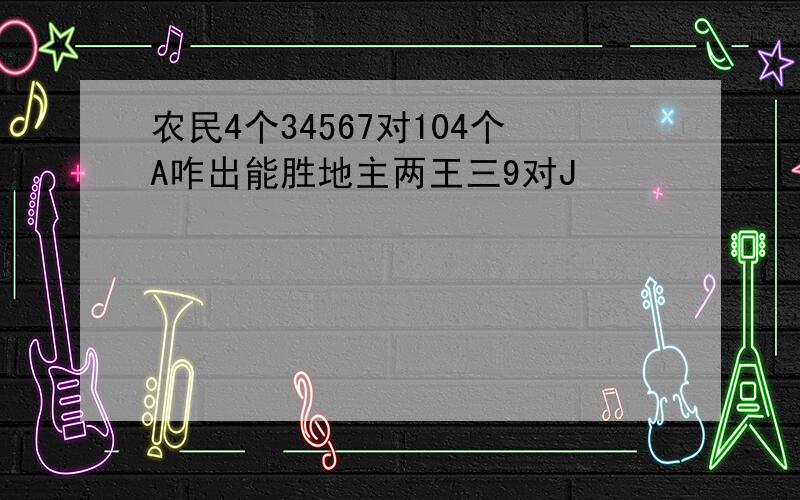 农民4个34567对104个A咋出能胜地主两王三9对J